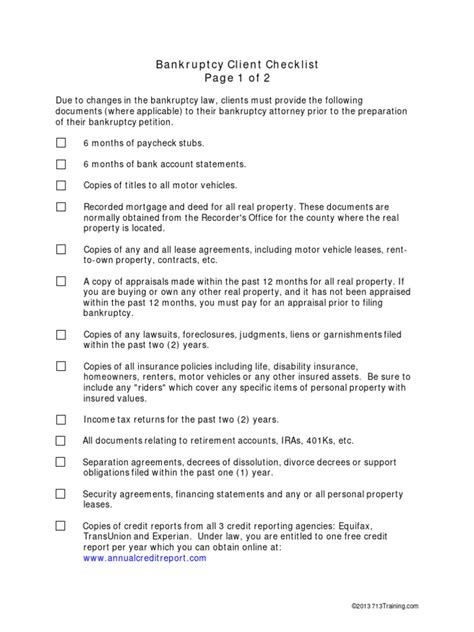 Bankruptcy Client Checklist
Page 1 of 2

Due to changes in the bankruptcy law, clients must provide the following documents (where applicable) to their bankruptcy attorney prior to the preparation of their bankruptcy petition.

☐ 6 months of paycheck stubs.

☐ 6 months of bank account statements.

☐ Copies of titles to all motor vehicles.

☐ Recorded mortgage and deed for all real property. These documents are normally obtained from the Recorder's Office for the county where the real property is located.

☐ Copies of any and all lease agreements, including motor vehicle leases, rent-to-own property, contracts, etc.

☐ A copy of appraisals made within the past 12 months for all real property. If you are buying or own any other real property, and it has not been appraised within the past 12 months, you must pay for an appraisal prior to filing bankruptcy.

☐ Copies of any lawsuits, foreclosures, judgments, liens or garnishments filed within the past two (2) years.

☐ Copies of all insurance policies including life, disability insurance, homeowners, renters, motor vehicles or any other insured assets. Be sure to include any "riders" which cover any specific items of personal property with insured values.

☐ Income tax returns for the past two (2) years.

☐ All documents relating to retirement accounts, IRAs, 401Ks, etc.

☐ Separation agreements, decrees of dissolution, divorce decrees or support obligations filed within the past one (1) year.

☐ Security agreements, financing statements and any or all personal property leases.

☐ Copies of credit reports from all 3 credit reporting agencies: Equifax, TransUnion and Experian. Under law, you are entitled to one free credit report per year which you can obtain online at: www.annualcreditreport.com

©2013 713Training.com